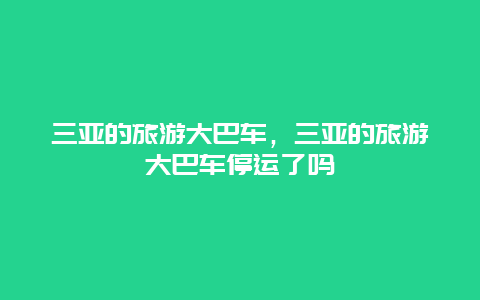 三亚的旅游大巴车，三亚的旅游大巴车停运了吗